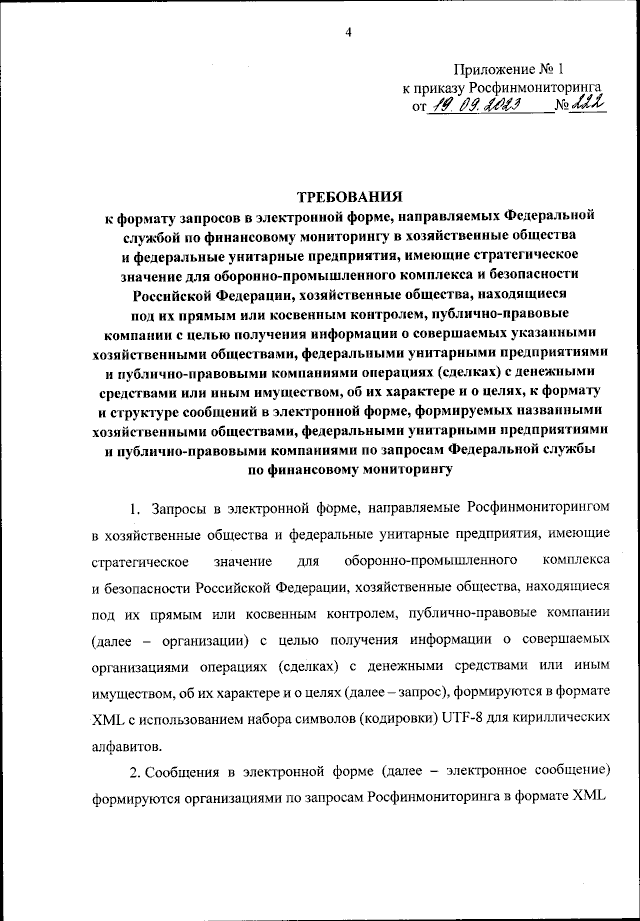 4

Приложение № 1
к приказу Росфинмониторинга
от 19.09.2023 № 222

ТРЕБОВАНИЯ
к формату запросов в электронной форме, направляемых Федеральной службой по финансовому мониторингу в хозяйственные общества и федеральные унитарные предприятия, имеющие стратегическое значение для оборонно-промышленного комплекса и безопасности Российской Федерации, хозяйственные общества, находящиеся под их прямым или косвенным контролем, публично-правовые компании с целью получения информации о совершаемых указанными хозяйственными обществами, федеральными унитарными предприятиями и публично-правовыми компаниями операциях (сделках) с денежными средствами или иным имуществом, об их характере и о целях, к формату и структуре сообщений в электронной форме, формируемых названными хозяйственными обществами, федеральными унитарными предприятиями и публично-правовыми компаниями по запросам Федеральной службы по финансовому мониторингу

1. Запросы в электронной форме, направляемые Росфинмониторингом в хозяйственные общества и федеральные унитарные предприятия, имеющие стратегическое значение для оборонно-промышленного комплекса и безопасности Российской Федерации, хозяйственные общества, находящиеся под их прямым или косвенным контролем, публично-правовые компании (далее – организации) с целью получения информации о совершаемых организациями операциях (сделках) с денежными средствами или иным имуществом, об их характере и о целях (далее – запрос), формируются в формате XML с использованием набора символов (кодировки) UTF-8 для кириллических алфавитов.

2. Сообщения в электронной форме (далее – электронное сообщение) формируются организациями по запросам Росфинмониторинга в формате XML